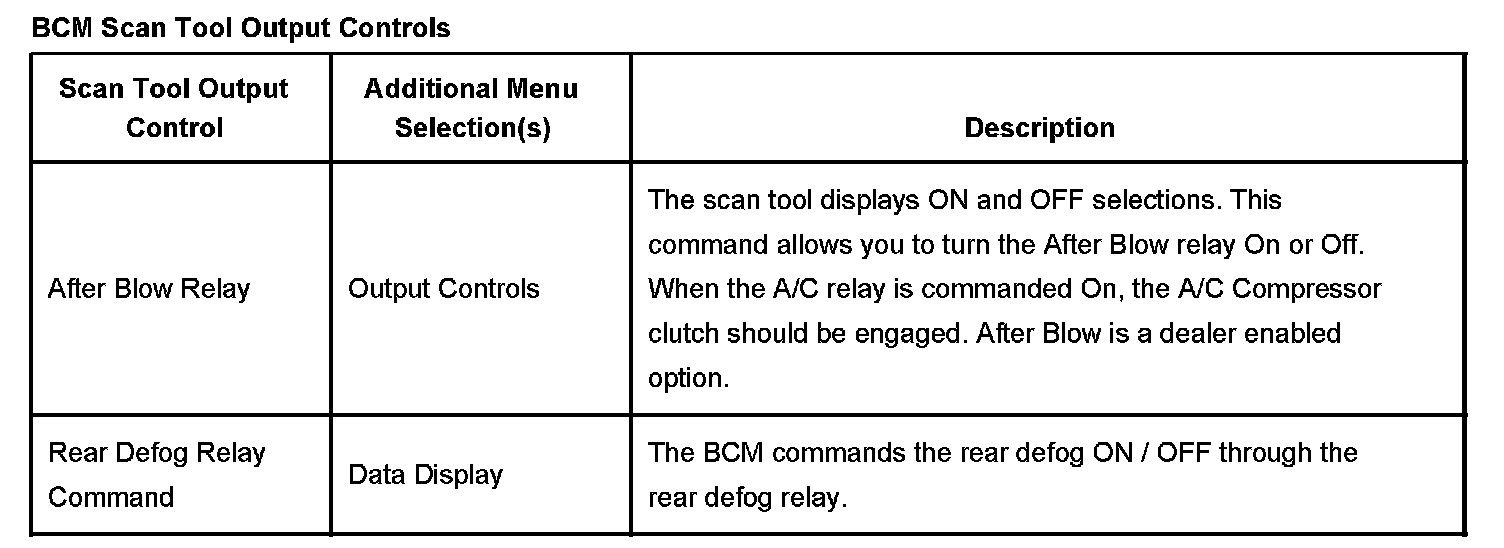 BCM Scan Tool Output Controls

| Scan Tool Output Control | Additional Menu Selection(s) | Description |
|---|---|---|
| After Blow Relay | Output Controls | The scan tool displays ON and OFF selections. This command allows you to turn the After Blow relay On or Off. When the A/C relay is commanded On, the A/C Compressor clutch should be engaged. After Blow is a dealer enabled option. |
| Rear Defog Relay Command | Data Display | The BCM commands the rear defog ON / OFF through the rear defog relay. |